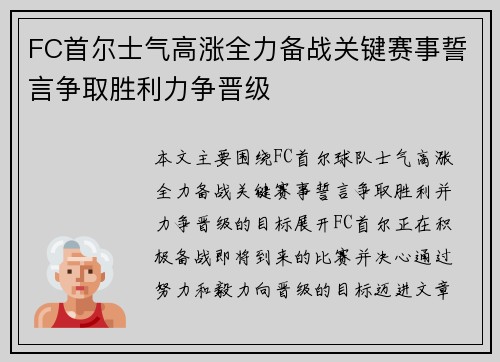 FC首尔士气高涨全力备战关键赛事誓言争取胜利力争晋级

本文主要围绕FC首尔球队士气高涨全力备战关键赛事誓言争取胜利并力争晋级的目标展开FC首尔正在积极备战即将到来的比赛并决心通过努力和毅力向晋级的目标迈进文章